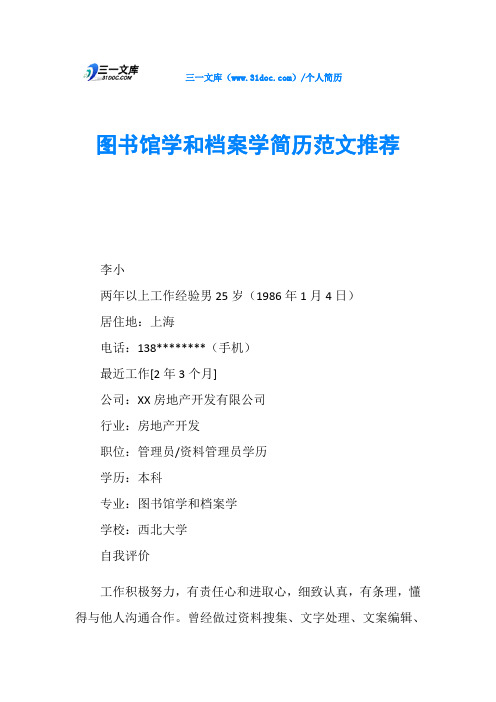 三一文库 31DOC.COM

三一文库（www.31doc.com）/个人简历

图书馆学和档案学简历范文推荐

李小

两年以上工作经验男 25 岁（1986 年 1 月 4 日）

居住地：上海

电话：138********（手机）

最近工作[2 年 3 个月]

公司：XX 房地产开发有限公司

行业：房地产开发

职位：管理员/资料管理员学历

学历：本科

专业：图书馆学和档案学

学校：西北大学

自我评价

工作积极努力，有责任心和进取心，细致认真，有条理，懂得与他人沟通合作。曾经做过资料搜集、文字处理、文案编辑、